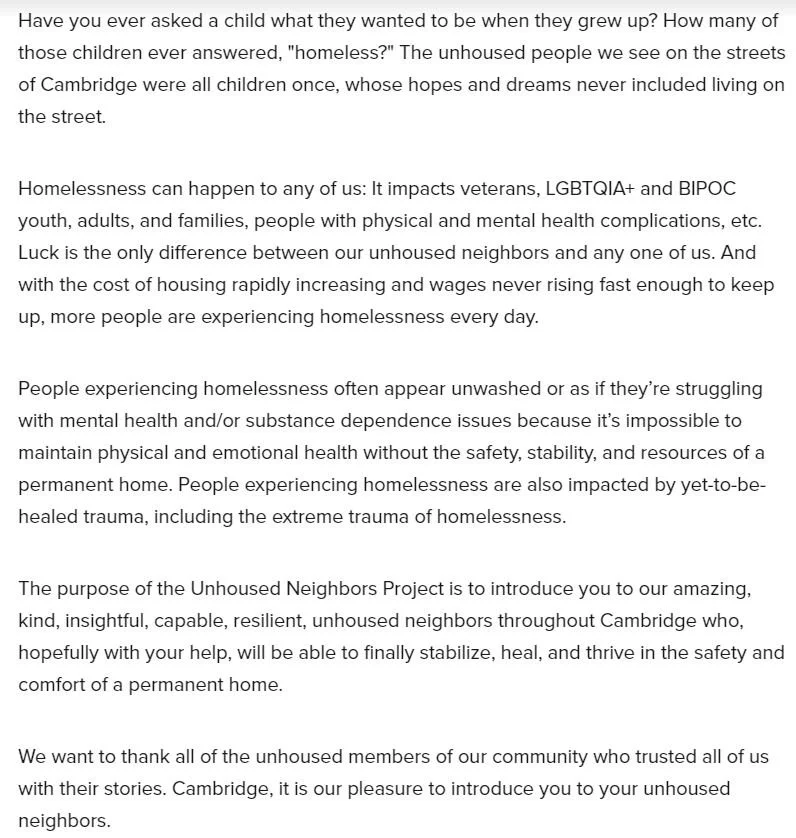 Have you ever asked a child what they wanted to be when they grew up? How many of those children ever answered, "homeless?" The unhoused people we see on the streets of Cambridge were all children once, whose hopes and dreams never included living on the street.

Homelessness can happen to any of us: It impacts veterans, LGBTQIA+ and BIPOC youth, adults, and families, people with physical and mental health complications, etc. Luck is the only difference between our unhoused neighbors and any one of us. And with the cost of housing rapidly increasing and wages never rising fast enough to keep up, more people are experiencing homelessness every day.

People experiencing homelessness often appear unwashed or as if they're struggling with mental health and/or substance dependence issues because it's impossible to maintain physical and emotional health without the safety, stability, and resources of a permanent home. People experiencing homelessness are also impacted by yet-to-be-healed trauma, including the extreme trauma of homelessness.

The purpose of the Unhoused Neighbors Project is to introduce you to our amazing, kind, insightful, capable, resilient, unhoused neighbors throughout Cambridge who, hopefully with your help, will be able to finally stabilize, heal, and thrive in the safety and comfort of a permanent home.

We want to thank all of the unhoused members of our community who trusted all of us with their stories. Cambridge, it is our pleasure to introduce you to your unhoused neighbors.